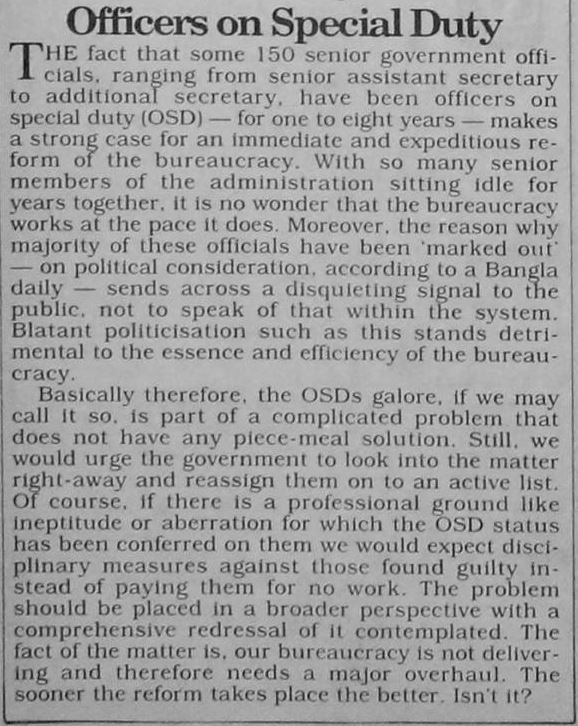 Officers on Special Duty

THE fact that some 150 senior government officials, ranging from senior assistant secretary to additional secretary, have been officers on special duty (OSD) — for one to eight years — makes a strong case for an immediate and expeditious reform of the bureaucracy. With so many senior members of the administration sitting idle for years together, it is no wonder that the bureaucracy works at the pace it does. Moreover, the reason why majority of these officials have been 'marked out' — on political consideration, according to a Bangla daily — sends across a disquieting signal to the public, not to speak of that within the system. Blatant politicisation such as this stands detrimental to the essence and efficiency of the bureaucracy.

Basically therefore, the OSDs galore, if we may call it so, is part of a complicated problem that does not have any piece-meal solution. Still, we would urge the government to look into the matter right-away and reassign them on to an active list. Of course, if there is a professional ground like ineptitude or aberration for which the OSD status has been conferred on them we would expect disciplinary measures against those found guilty instead of paying them for no work. The problem should be placed in a broader perspective with a comprehensive redressal of it contemplated. The fact of the matter is, our bureaucracy is not delivering and therefore needs a major overhaul. The sooner the reform takes place the better. Isn't it?